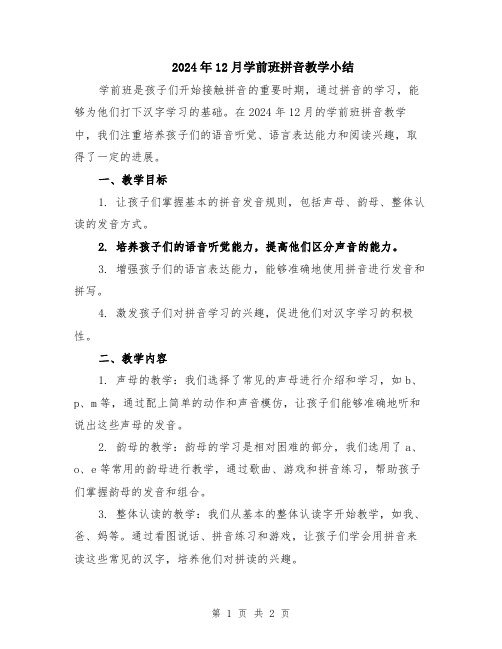 2024年12月学前班拼音教学小结

学前班是孩子们开始接触拼音的重要时期，通过拼音的学习，能够为他们打下汉字学习的基础。在2024年12月的学前班拼音教学中，我们注重培养孩子们的语音听觉、语言表达能力和阅读兴趣，取得了一定的进展。

一、教学目标

1. 让孩子们掌握基本的拼音发音规则，包括声母、韵母、整体认读的发音方式。

2. 培养孩子们的语音听觉能力，提高他们区分声音的能力。

3. 增强孩子们的语言表达能力，能够准确地使用拼音进行发音和拼写。

4. 激发孩子们对拼音学习的兴趣，促进他们对汉字学习的积极性。

二、教学内容

1. 声母的教学：我们选择了常见的声母进行介绍和学习，如b、p、m等，通过配上简单的动作和声音模仿，让孩子们能够准确地听和说出这些声母的发音。

2. 韵母的教学：韵母的学习是相对困难的部分，我们选用了a、o、e等常用的韵母进行教学，通过歌曲、游戏和拼音练习，帮助孩子们掌握韵母的发音和组合。

3. 整体认读的教学：我们从基本的整体认读字开始教学，如我、爸、妈等。通过看图说话、拼音练习和游戏，让孩子们学会用拼音来读这些常见的汉字，培养他们对拼读的兴趣。

第 1 页 共 2 页